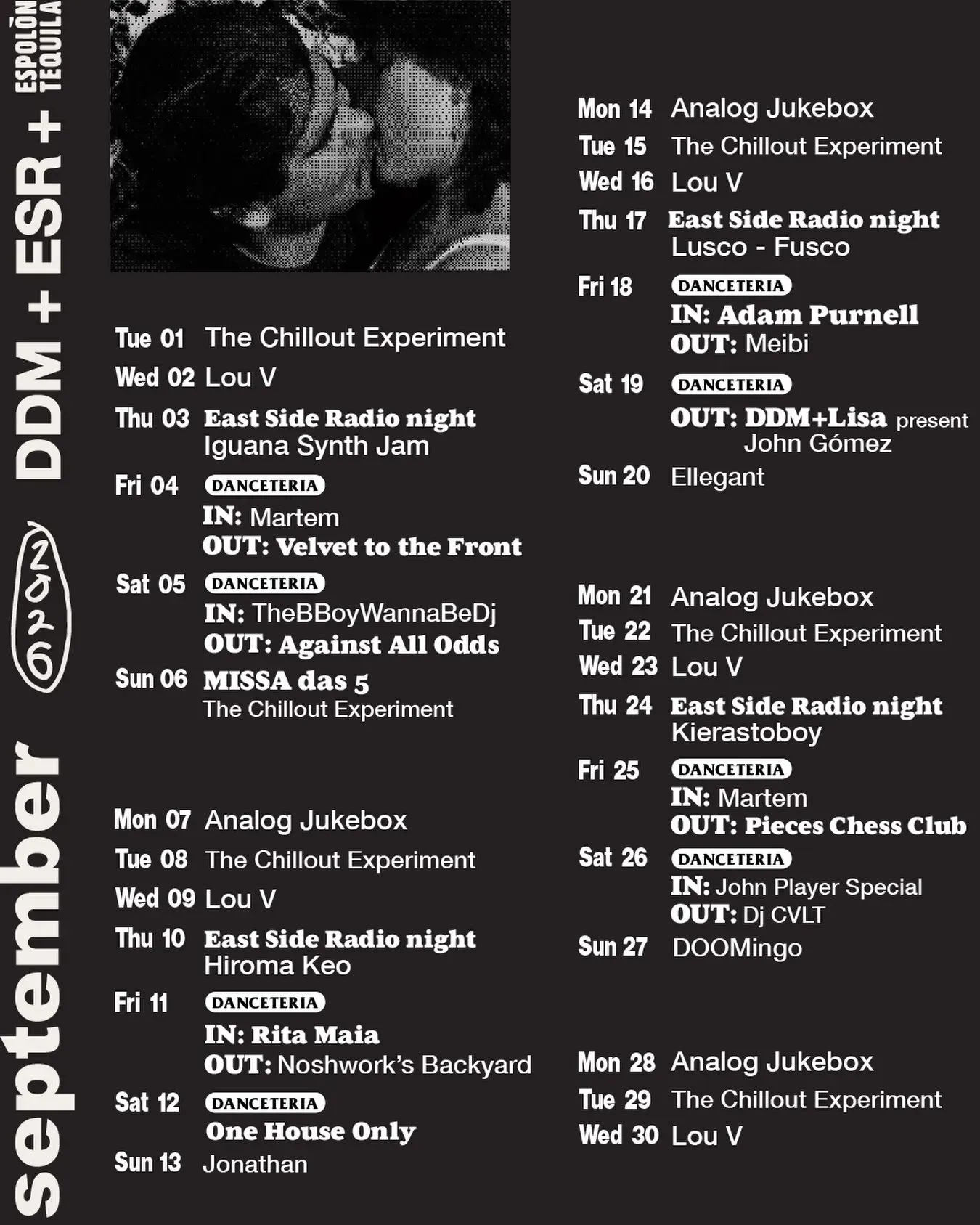 september DDM + ESR + ESPOLÒN TEQUILA

Tue 01 The Chillout Experiment
Wed 02 Lou V
Thu 03 East Side Radio night
Iguana Synth Jam
Fri 04 DANCETERIA
IN: Martem
OUT: Velvet to the Front
Sat 05 DANCETERIA
IN: TheBBoyWannaBeDj
OUT: Against All Odds
Sun 06 MISSA das 5
The Chillout Experiment

Mon 07 Analog Jukebox
Tue 08 The Chillout Experiment
Wed 09 Lou V
Thu 10 East Side Radio night
Hiroma Keo
Fri 11 DANCETERIA
IN: Rita Maia
OUT: Noshwork's Backyard
Sat 12 DANCETERIA
One House Only
Sun 13 Jonathan

Mon 14 Analog Jukebox
Tue 15 The Chillout Experiment
Wed 16 Lou V
Thu 17 East Side Radio night
Lusco - Fusco
Fri 18 DANCETERIA
IN: Adam Purnell
OUT: Meibi
Sat 19 DANCETERIA
OUT: DDM+Lisa present
John Gómez
Sun 20 Ellegant

Mon 21 Analog Jukebox
Tue 22 The Chillout Experiment
Wed 23 Lou V
Thu 24 East Side Radio night
Kierastoboy
Fri 25 DANCETERIA
IN: Martem
OUT: Pieces Chess Club
Sat 26 DANCETERIA
IN: John Player Special
OUT: Dj CVLT
Sun 27 DOOMingo

Mon 28 Analog Jukebox
Tue 29 The Chillout Experiment
Wed 30 Lou V